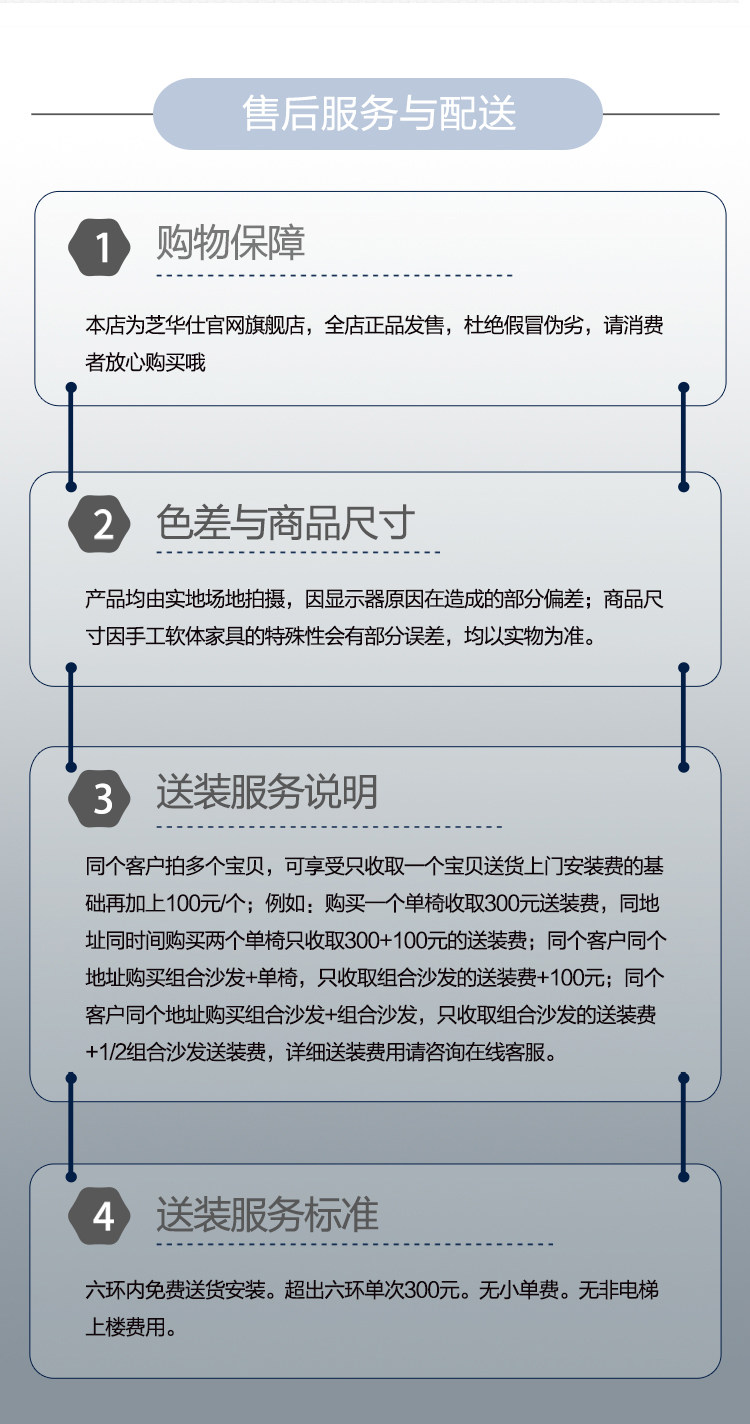 售后服务与配送

1 购物保障

本店为芝华仕官网旗舰店，全店正品发售，杜绝假冒伪劣，请消费者放心购买哦

2 色差与商品尺寸

产品均由实地场地拍摄，因显示器原因在造成的部分偏差；商品尺寸因手工软体家具的特殊性会有部分误差，均以实物为准。

3 送装服务说明

同个客户拍多个宝贝，可享受只收取一个宝贝送货上门安装费的基础再加上100元/个；例如：购买一个单椅收取300元送装费，同地址同时间购买两个单椅只收取300+100元的送装费；同个客户同个地址购买组合沙发+单椅，只收取组合沙发的送装费+100元；同个客户同个地址购买组合沙发+组合沙发，只收取组合沙发的送装费+1/2组合沙发送装费，详细送装费用请咨询在线客服。

4 送装服务标准

六环内免费送货安装。超出六环单次300元。无小单费。无非电梯上楼费用。